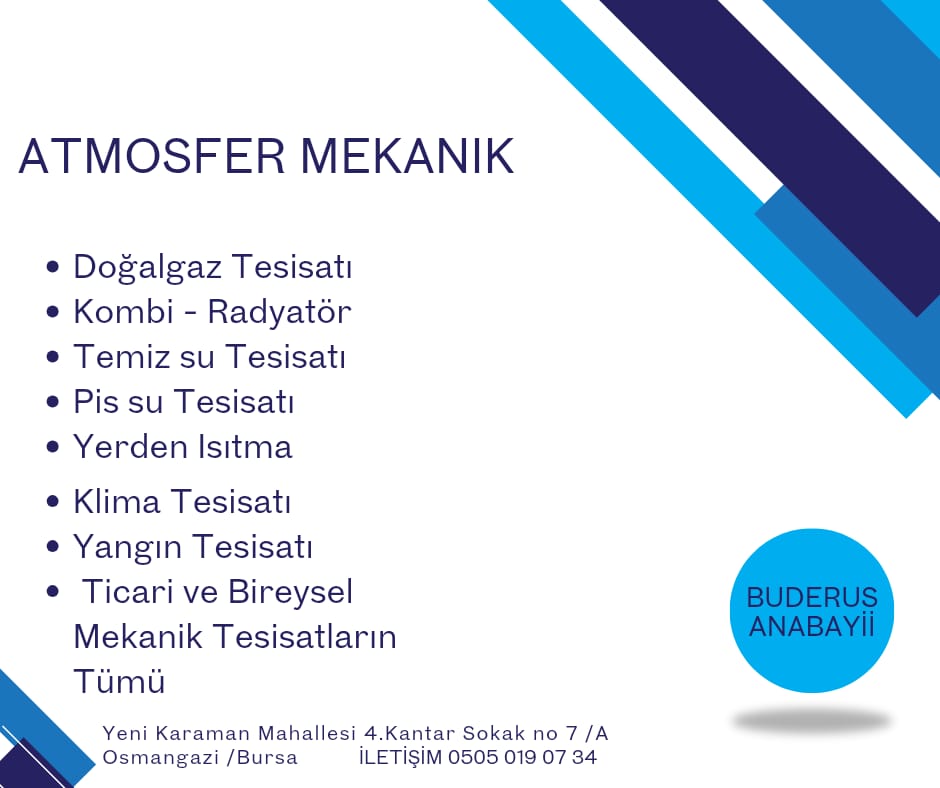 ATMOSFER MEKANIK

• Doğalgaz Tesisatı
• Kombi - Radyatör
• Temiz su Tesisatı
• Pis su Tesisatı
• Yerden Isıtma
• Klima Tesisatı
• Yangın Tesisatı
• Ticari ve Bireysel Mekanik Tesisatların Tümü

BUDERUS ANABAYİİ

Yeni Karaman Mahallesi 4.Kantar Sokak no 7 /A
Osmangazi /Bursa İLETİŞİM 0505 019 07 34